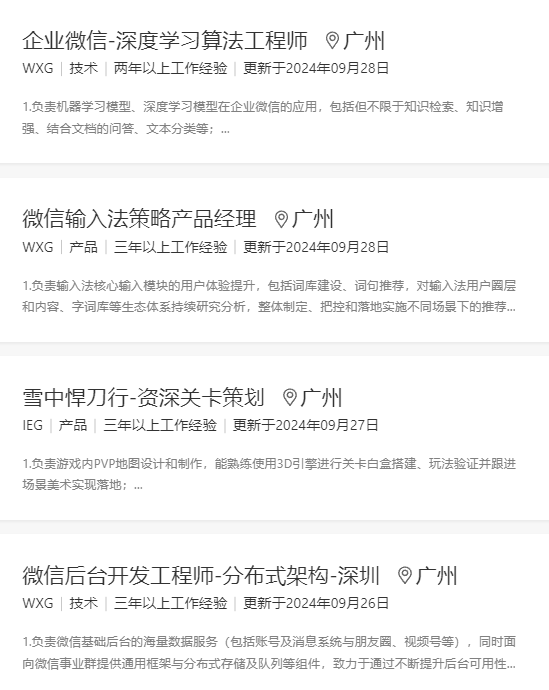 企业微信-深度学习算法工程师 广州
WXG | 技术 | 两年以上工作经验 | 更新于2024年09月28日

1.负责机器学习模型、深度学习模型在企业微信的应用，包括但不限于知识检索、知识增强、结合文档的问答、文本分类等；...

微信输入法策略产品经理 广州
WXG | 产品 | 三年以上工作经验 | 更新于2024年09月28日

1.负责输入法核心输入模块的用户体验提升，包括词库建设、词句推荐，对输入法用户圈层和内容、字词库等生态体系持续研究分析，整体制定、把控和落地实施不同场景下的推荐...

雪中悍刀行-资深关卡策划 广州
IEG | 产品 | 三年以上工作经验 | 更新于2024年09月27日

1.负责游戏内PVP地图设计和制作，能熟练使用3D引擎进行关卡白盒搭建、玩法验证并跟进场景美术实现落地；...

微信后台开发工程师-分布式架构-深圳 广州
WXG | 技术 | 三年以上工作经验 | 更新于2024年09月26日

1.负责微信基础后台的海量数据服务（包括账号及消息系统与朋友圈、视频号等），同时面向微信事业群提供通用框架与分布式存储及队列等组件，致力于通过不断提升后台可用性...